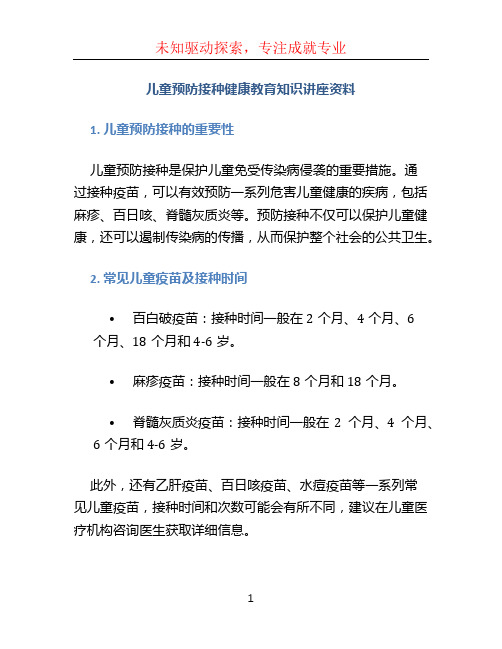 未知驱动探索，专注成就专业

儿童预防接种健康教育知识讲座资料

1. 儿童预防接种的重要性

儿童预防接种是保护儿童免受传染病侵袭的重要措施。通过接种疫苗，可以有效预防一系列危害儿童健康的疾病，包括麻疹、百日咳、脊髓灰质炎等。预防接种不仅可以保护儿童健康，还可以遏制传染病的传播，从而保护整个社会的公共卫生。

2. 常见儿童疫苗及接种时间

• 百白破疫苗：接种时间一般在 2 个月、4 个月、6 个月、18 个月和 4-6 岁。

• 麻疹疫苗：接种时间一般在 8 个月和 18 个月。

• 脊髓灰质炎疫苗：接种时间一般在 2 个月、4 个月、6 个月和 4-6 岁。

此外，还有乙肝疫苗、百日咳疫苗、水痘疫苗等一系列常见儿童疫苗，接种时间和次数可能会有所不同，建议在儿童医疗机构咨询医生获取详细信息。

1